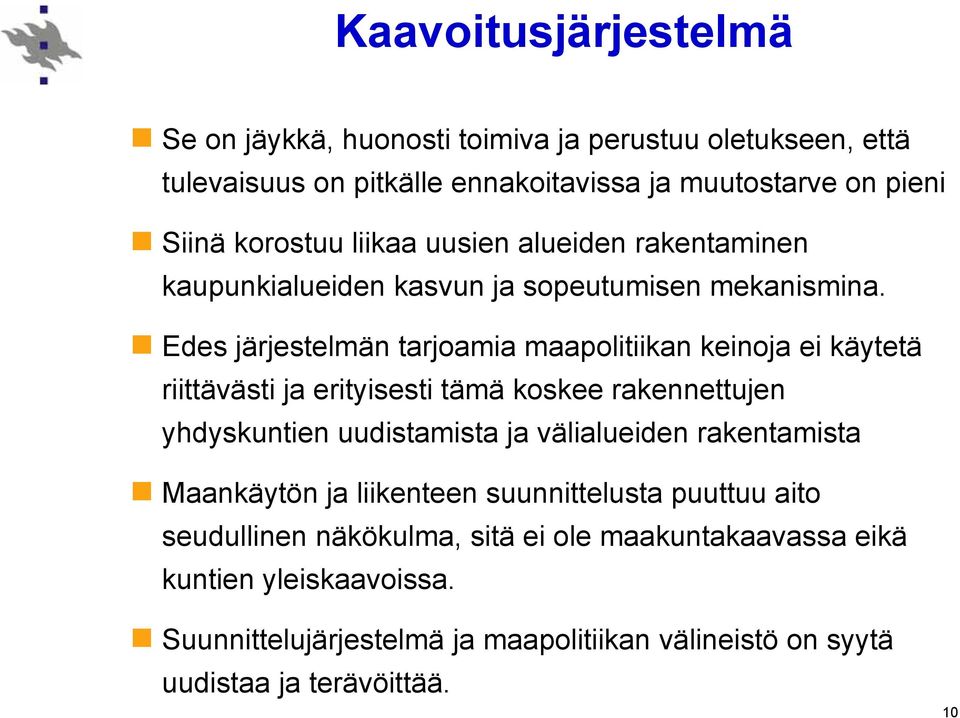 Kaavoitusjärjestelmä

Se on jäykkä, huonosti toimiva ja perustuu oletukseen, että tulevaisuus on pitkälle ennakoitavissa ja muutostarve on pieni

Siinä korostuu liikaa uusien alueiden rakentaminen kaupunkialueiden kasvun ja sopeutumisen mekanismina.

Edes järjestelmän tarjoamia maapolitiikan keinoja ei käytetä riittävästi ja erityisesti tämä koskee rakennettujen yhdyskuntien uudistamista ja välialueiden rakentamista

Maankäytön ja liikenteen suunnittelusta puuttuu aito seudullinen näkökulma, sitä ei ole maakuntakaavassa eikä kuntien yleiskaavoissa.

Suunnittelujärjestelmä ja maapolitiikan välineistö on syytä uudistaa ja terävöittää.

10